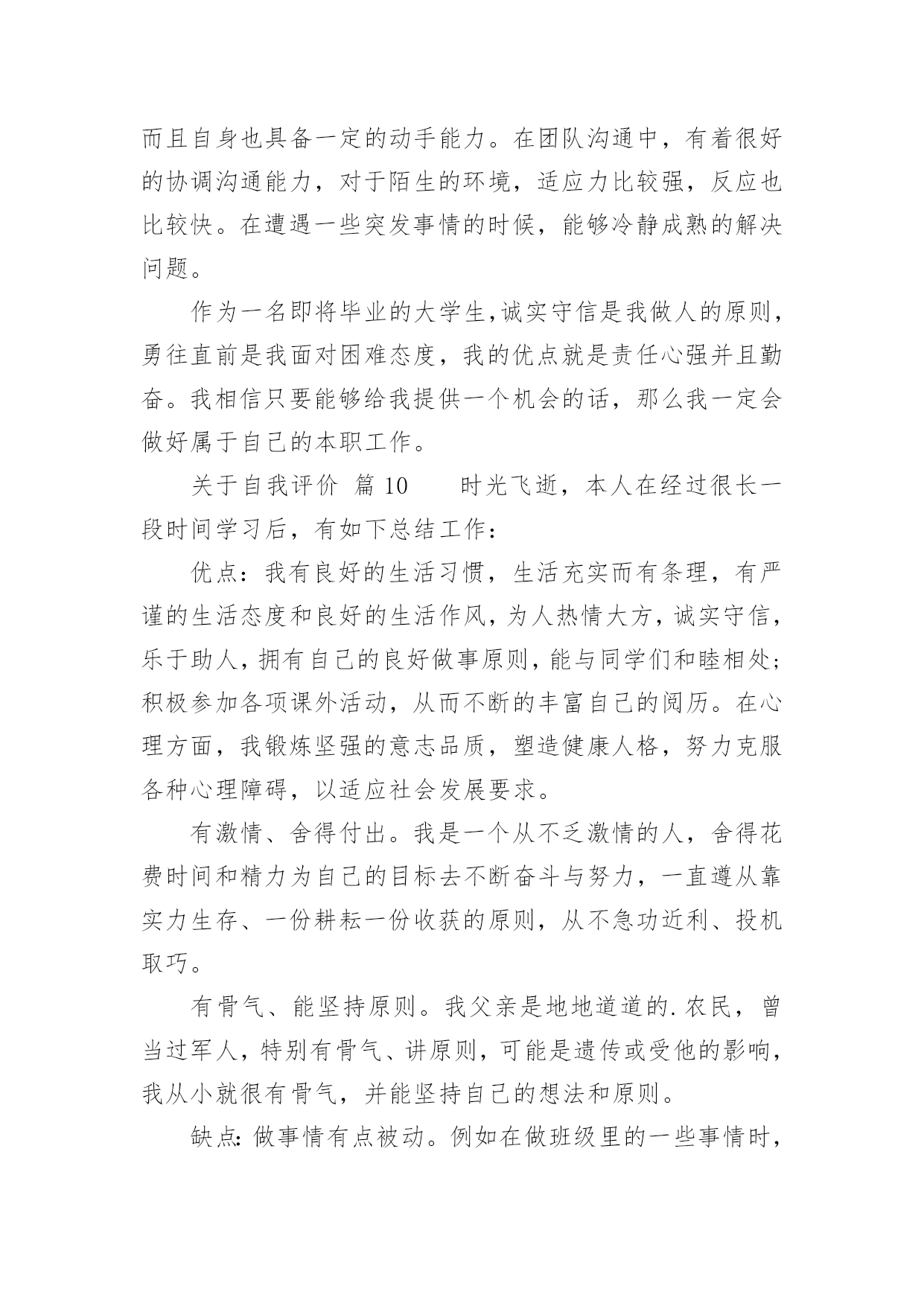 而且自身也具备一定的动手能力。在团队沟通中，有着很好的协调沟通能力，对于陌生的环境，适应力比较强，反应也比较快。在遭遇一些突发事情的时候，能够冷静成熟的解决问题。

作为一名即将毕业的大学生,诚实守信是我做人的原则,勇往直前是我面对困难态度，我的优点就是责任心强并且勤奋。我相信只要能够给我提供一个机会的话，那么我一定会做好属于自己的本职工作。

关于自我评价 篇 10　　时光飞逝，本人在经过很长一段时间学习后，有如下总结工作：

优点：我有良好的生活习惯，生活充实而有条理，有严谨的生活态度和良好的生活作风，为人热情大方，诚实守信，乐于助人，拥有自己的良好做事原则，能与同学们和睦相处；积极参加各项课外活动，从而不断的丰富自己的阅历。在心理方面，我锻炼坚强的意志品质，塑造健康人格，努力克服各种心理障碍，以适应社会发展要求。

有激情、舍得付出。我是一个从不乏激情的人，舍得花费时间和精力为自己的目标去不断奋斗与努力，一直遵从靠实力生存、一份耕耘一份收获的原则，从不急功近利、投机取巧。

有骨气、能坚持原则。我父亲是地地道道的.农民，曾当过军人，特别有骨气、讲原则，可能是遗传或受他的影响，我从小就很有骨气，并能坚持自己的想法和原则。

缺点：做事情有点被动。例如在做班级里的一些事情时，